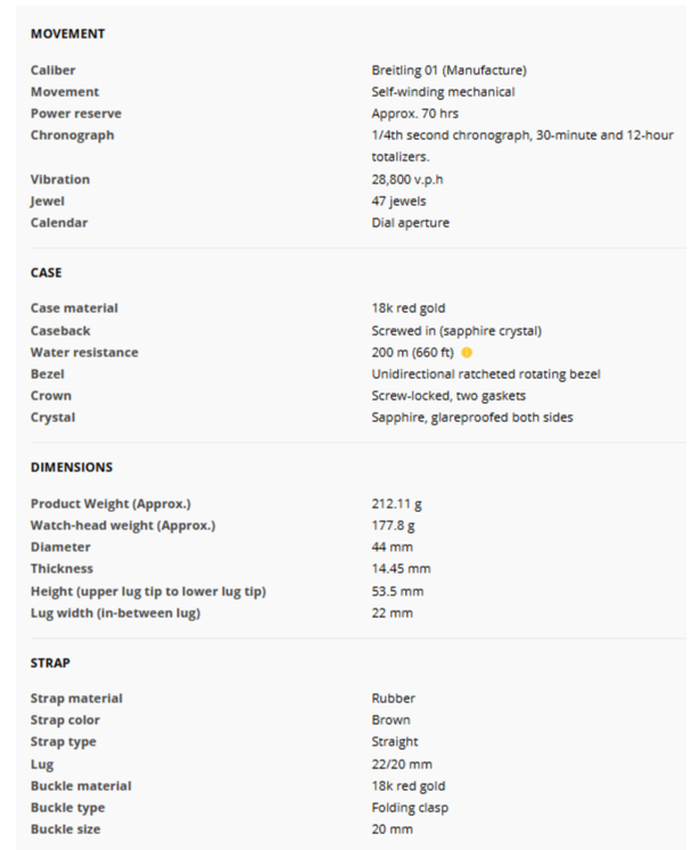 MOVEMENT

| | |
|---|---|
| Caliber | Breitling 01 (Manufacture) |
| Movement | Self-winding mechanical |
| Power reserve | Approx. 70 hrs |
| Chronograph | 1/4th second chronograph, 30-minute and 12-hour totalizers. |
| Vibration | 28,800 v.p.h |
| Jewel | 47 jewels |
| Calendar | Dial aperture |

CASE

| | |
|---|---|
| Case material | 18k red gold |
| Caseback | Screwed in (sapphire crystal) |
| Water resistance | 200 m (660 ft) |
| Bezel | Unidirectional ratcheted rotating bezel |
| Crown | Screw-locked, two gaskets |
| Crystal | Sapphire, glareproofed both sides |

DIMENSIONS

| | |
|---|---|
| Product Weight (Approx.) | 212.11 g |
| Watch-head weight (Approx.) | 177.8 g |
| Diameter | 44 mm |
| Thickness | 14.45 mm |
| Height (upper lug tip to lower lug tip) | 53.5 mm |
| Lug width (in-between lug) | 22 mm |

STRAP

| | |
|---|---|
| Strap material | Rubber |
| Strap color | Brown |
| Strap type | Straight |
| Lug | 22/20 mm |
| Buckle material | 18k red gold |
| Buckle type | Folding clasp |
| Buckle size | 20 mm |